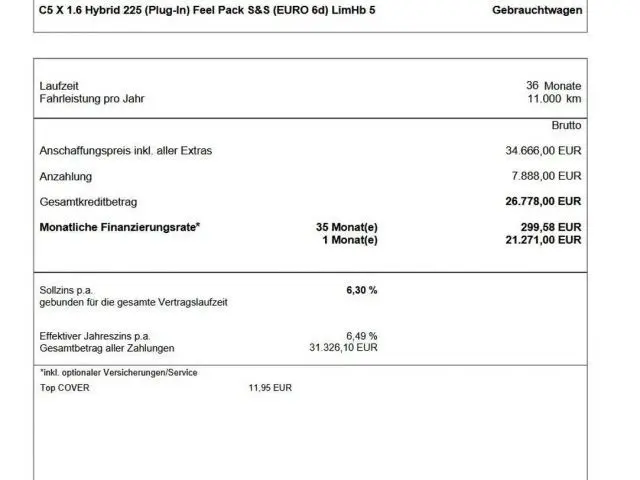 C5 X 1.6 Hybrid 225 (Plug-In) Feel Pack S&S (EURO 6d) LimHb 5 Gebrauchtwagen

Laufzeit 36 Monate
Fahrleistung pro Jahr 11.000 km

Brutto

Anschaffungspreis inkl. aller Extras 34.666,00 EUR

Anzahlung 7.888,00 EUR

Gesamtkreditbetrag 26.778,00 EUR

Monatliche Finanzierungsrate* 35 Monat(e) 299,58 EUR
1 Monat(e) 21.271,00 EUR

Sollzins p.a. 6,30 %
gebunden für die gesamte Vertragslaufzeit

Effektiver Jahreszins p.a. 6,49 %
Gesamtbetrag aller Zahlungen 31.326,10 EUR

*inkl. optionaler Versicherungen/Service
Top COVER 11,95 EUR